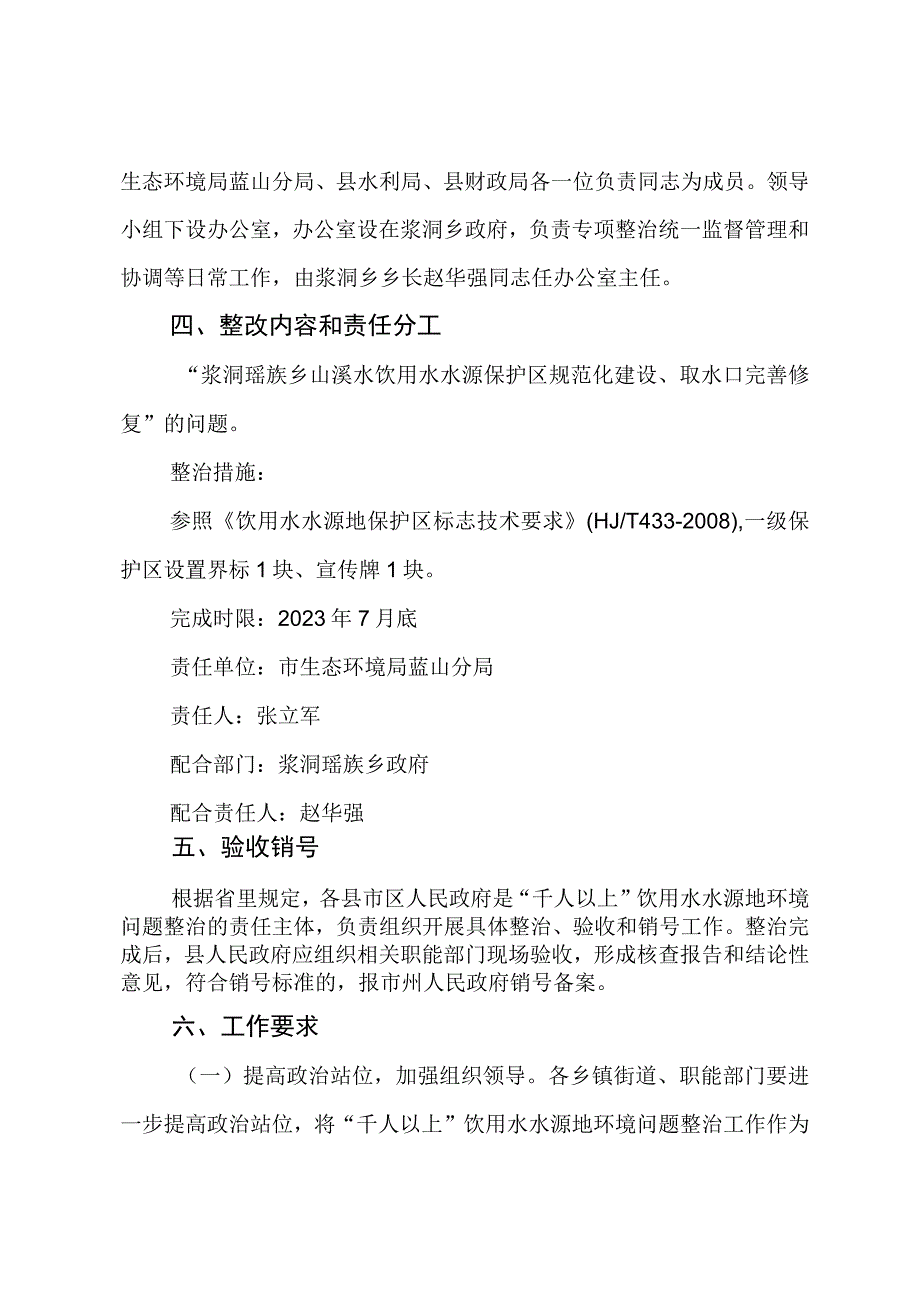 生态环境局蓝山分局、县水利局、县财政局各一位负责同志为成员。领导小组下设办公室，办公室设在浆洞乡政府，负责专项整治统一监督管理和协调等日常工作，由浆洞乡乡长赵华强同志任办公室主任。

四、整改内容和责任分工

“浆洞瑶族乡山溪水饮用水水源保护区规范化建设、取水口完善修复”的问题。

整治措施：

参照《饮用水水源地保护区标志技术要求》(HJ/T433-2008),一级保护区设置界标1块、宣传牌1块。

完成时限：2023年7月底

责任单位：市生态环境局蓝山分局

责任人：张立军

配合部门：浆洞瑶族乡政府

配合责任人：赵华强

五、验收销号

根据省里规定，各县市区人民政府是“千人以上”饮用水水源地环境问题整治的责任主体，负责组织开展具体整治、验收和销号工作。整治完成后，县人民政府应组织相关职能部门现场验收，形成核查报告和结论性意见，符合销号标准的，报市州人民政府销号备案。

六、工作要求

（一）提高政治站位，加强组织领导。各乡镇街道、职能部门要进一步提高政治站位，将“千人以上”饮用水水源地环境问题整治工作作为